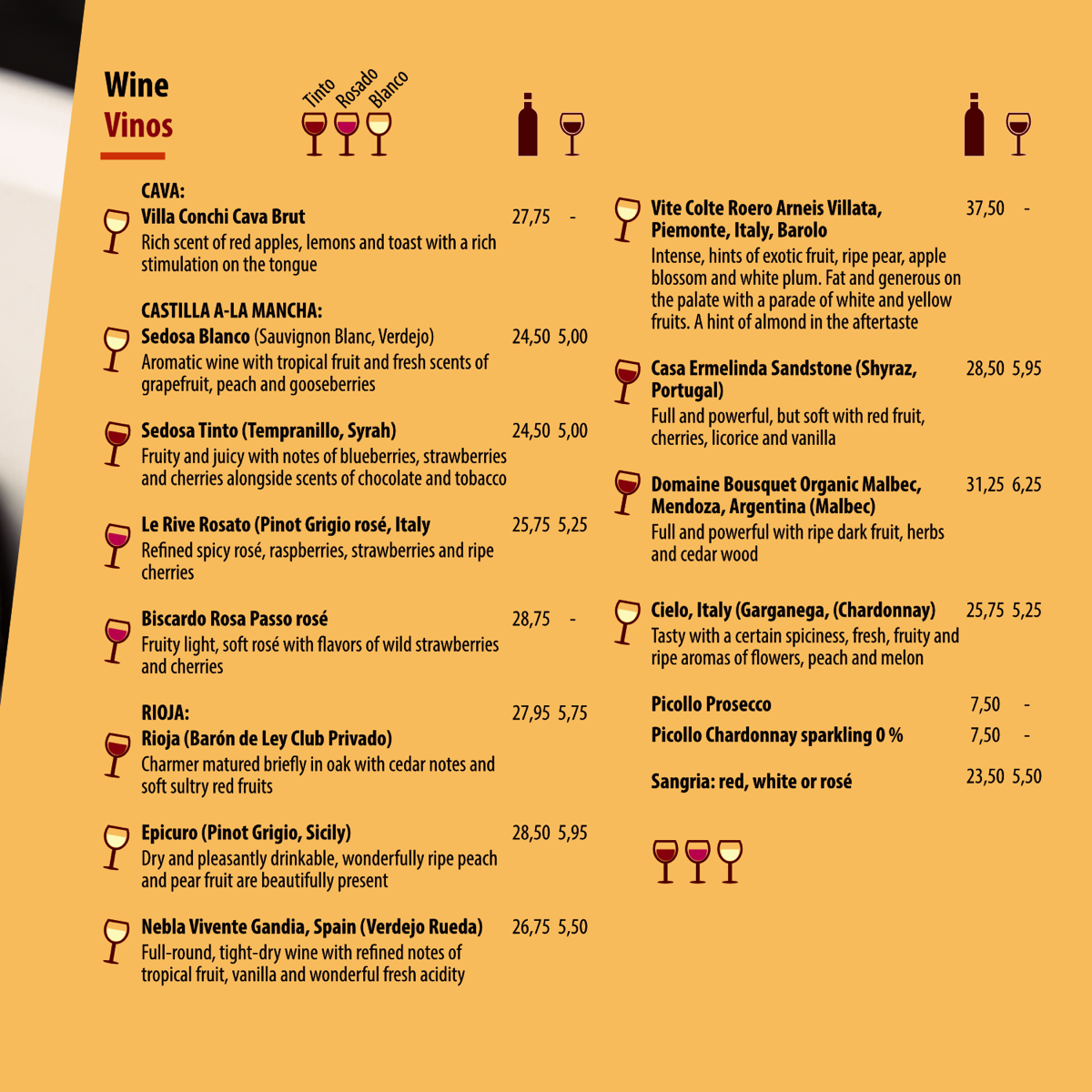 Wine
Vinos

Tinto Rosado Blanco

CAVA:
Villa Conchi Cava Brut 27,75 -
Rich scent of red apples, lemons and toast with a rich stimulation on the tongue

CASTILLA A-LA MANCHA:
Sedosa Blanco (Sauvignon Blanc, Verdejo) 24,50 5,00
Aromatic wine with tropical fruit and fresh scents of grapefruit, peach and gooseberries

Sedosa Tinto (Tempranillo, Syrah) 24,50 5,00
Fruity and juicy with notes of blueberries, strawberries and cherries alongside scents of chocolate and tobacco

Le Rive Rosato (Pinot Grigio rosé, Italy 25,75 5,25
Refined spicy rosé, raspberries, strawberries and ripe cherries

Biscardo Rosa Passo rosé 28,75 -
Fruity light, soft rosé with flavors of wild strawberries and cherries

RIOJA: 27,95 5,75
Rioja (Barón de Ley Club Privado)
Charmer matured briefly in oak with cedar notes and soft sultry red fruits

Epicuro (Pinot Grigio, Sicily) 28,50 5,95
Dry and pleasantly drinkable, wonderfully ripe peach and pear fruit are beautifully present

Nebla Vivente Gandia, Spain (Verdejo Rueda) 26,75 5,50
Full-round, tight-dry wine with refined notes of tropical fruit, vanilla and wonderful fresh acidity

Vite Colte Roero Arneis Villata, Piemonte, Italy, Barolo 37,50 -
Intense, hints of exotic fruit, ripe pear, apple blossom and white plum. Fat and generous on the palate with a parade of white and yellow fruits. A hint of almond in the aftertaste

Casa Ermelinda Sandstone (Shyraz, Portugal) 28,50 5,95
Full and powerful, but soft with red fruit, cherries, licorice and vanilla

Domaine Bousquet Organic Malbec, Mendoza, Argentina (Malbec) 31,25 6,25
Full and powerful with ripe dark fruit, herbs and cedar wood

Cielo, Italy (Garganega, (Chardonnay) 25,75 5,25
Tasty with a certain spiciness, fresh, fruity and ripe aromas of flowers, peach and melon

Picollo Prosecco 7,50 -
Picollo Chardonnay sparkling 0 % 7,50 -
Sangria: red, white or rosé 23,50 5,50